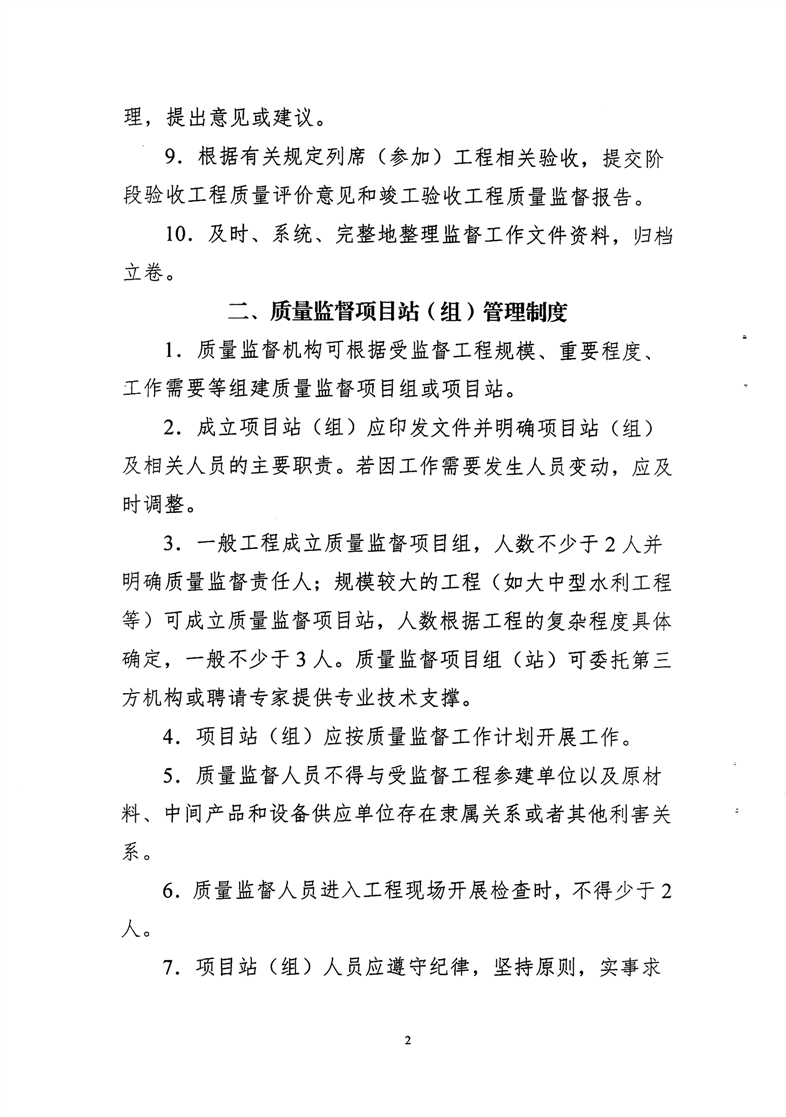 理，提出意见或建议。

9.根据有关规定列席（参加）工程相关验收，提交阶段验收工程质量评价意见和竣工验收工程质量监督报告。

10.及时、系统、完整地整理监督工作文件资料，归档立卷。

二、质量监督项目站（组）管理制度

1.质量监督机构可根据受监督工程规模、重要程度、工作需要等组建质量监督项目组或项目站。

2.成立项目站（组）应印发文件并明确项目站（组）及相关人员的主要职责。若因工作需要发生人员变动，应及时调整。

3.一般工程成立质量监督项目组，人数不少于2人并明确质量监督责任人；规模较大的工程（如大中型水利工程等）可成立质量监督项目站，人数根据工程的复杂程度具体确定，一般不少于3人。质量监督项目组（站）可委托第三方机构或聘请专家提供专业技术支撑。

4.项目站（组）应按质量监督工作计划开展工作。

5.质量监督人员不得与受监督工程参建单位以及原材料、中间产品和设备供应单位存在隶属关系或者其他利害关系。

6.质量监督人员进入工程现场开展检查时，不得少于2人。

7.项目站（组）人员应遵守纪律，坚持原则，实事求

2